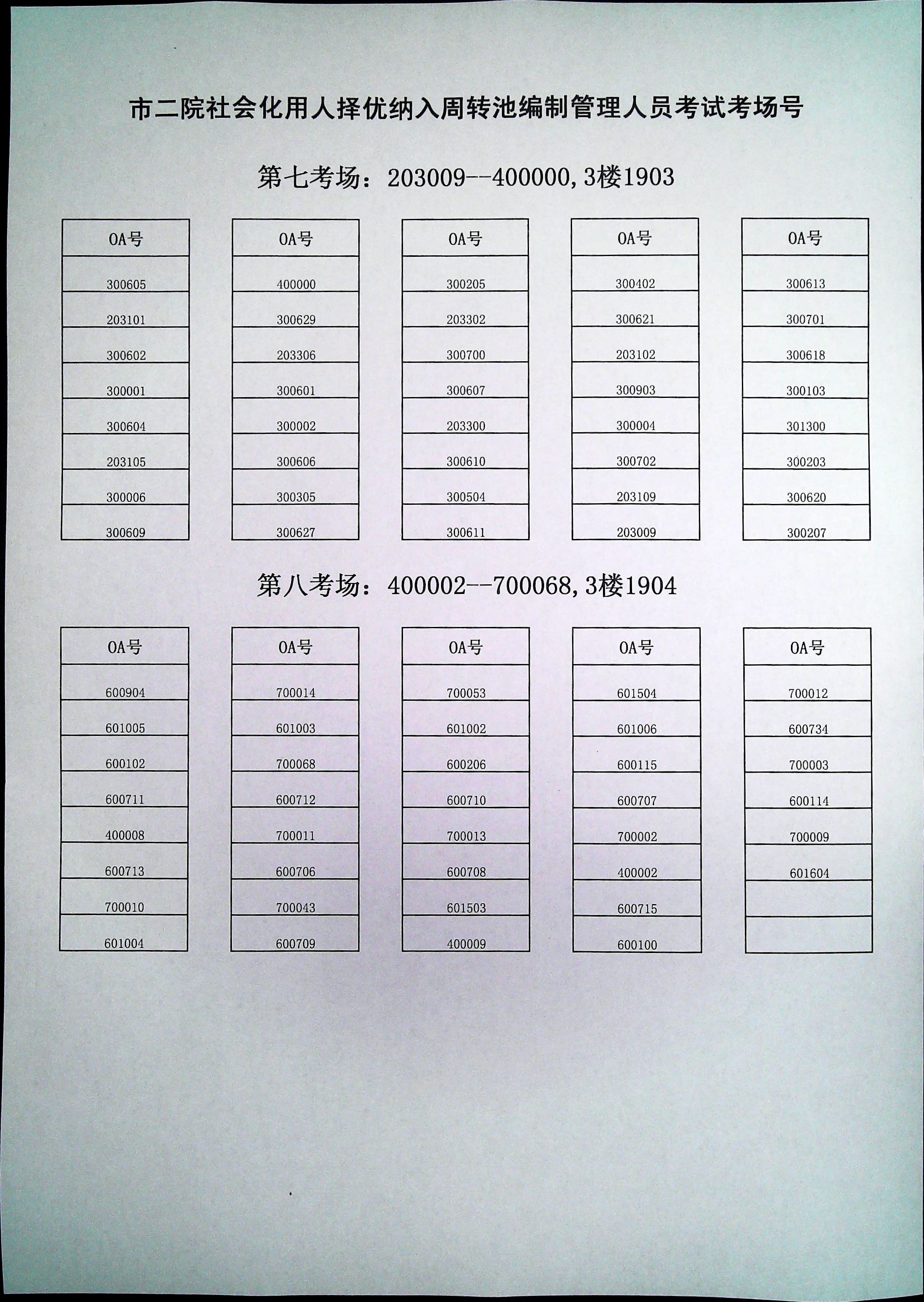 市二院社会化用人择优纳入周转池编制管理人员考试考场号

第七考场：203009--400000,3楼1903

| OA号 |
|---|
| 300605 |
| 203101 |
| 300602 |
| 300001 |
| 300604 |
| 203105 |
| 300006 |
| 300609 |

| OA号 |
|---|
| 400000 |
| 300629 |
| 203306 |
| 300601 |
| 300002 |
| 300606 |
| 300305 |
| 300627 |

| OA号 |
|---|
| 300205 |
| 203302 |
| 300700 |
| 300607 |
| 203300 |
| 300610 |
| 300504 |
| 300611 |

| OA号 |
|---|
| 300402 |
| 300621 |
| 203102 |
| 300903 |
| 300004 |
| 300702 |
| 203109 |
| 203009 |

| OA号 |
|---|
| 300613 |
| 300701 |
| 300618 |
| 300103 |
| 301300 |
| 300203 |
| 300620 |
| 300207 |

第八考场：400002--700068,3楼1904

| OA号 |
|---|
| 600904 |
| 601005 |
| 600102 |
| 600711 |
| 400008 |
| 600713 |
| 700010 |
| 601004 |

| OA号 |
|---|
| 700014 |
| 601003 |
| 700068 |
| 600712 |
| 700011 |
| 600706 |
| 700043 |
| 600709 |

| OA号 |
|---|
| 700053 |
| 601002 |
| 600206 |
| 600710 |
| 700013 |
| 600708 |
| 601503 |
| 400009 |

| OA号 |
|---|
| 601504 |
| 601006 |
| 600115 |
| 600707 |
| 700002 |
| 400002 |
| 600715 |
| 600100 |

| OA号 |
|---|
| 700012 |
| 600734 |
| 700003 |
| 600114 |
| 700009 |
| 601604 |
| |
| |